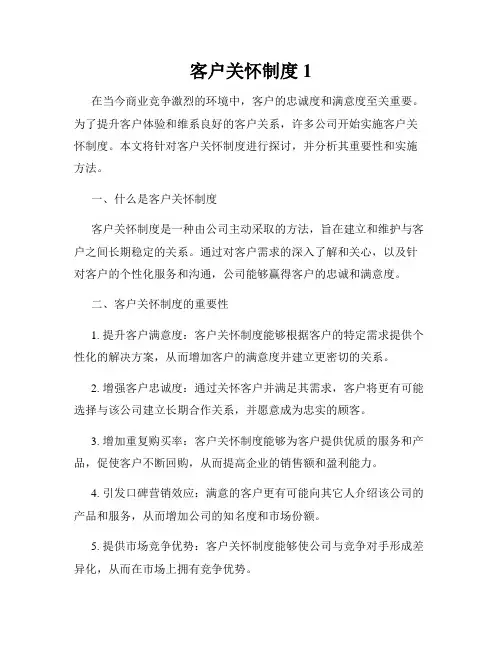 客户关怀制度 1

在当今商业竞争激烈的环境中，客户的忠诚度和满意度至关重要。为了提升客户体验和维系良好的客户关系，许多公司开始实施客户关怀制度。本文将针对客户关怀制度进行探讨，并分析其重要性和实施方法。

一、什么是客户关怀制度

客户关怀制度是一种由公司主动采取的方法，旨在建立和维护与客户之间长期稳定的关系。通过对客户需求的深入了解和关心，以及针对客户的个性化服务和沟通，公司能够赢得客户的忠诚和满意度。

二、客户关怀制度的重要性

1. 提升客户满意度：客户关怀制度能够根据客户的特定需求提供个性化的解决方案，从而增加客户的满意度并建立更密切的关系。

2. 增强客户忠诚度：通过关怀客户并满足其需求，客户将更有可能选择与该公司建立长期合作关系，并愿意成为忠实的顾客。

3. 增加重复购买率：客户关怀制度能够为客户提供优质的服务和产品，促使客户不断回购，从而提高企业的销售额和盈利能力。

4. 引发口碑营销效应：满意的客户更有可能向其它人介绍该公司的产品和服务，从而增加公司的知名度和市场份额。

5. 提供市场竞争优势：客户关怀制度能够使公司与竞争对手形成差异化，从而在市场上拥有竞争优势。